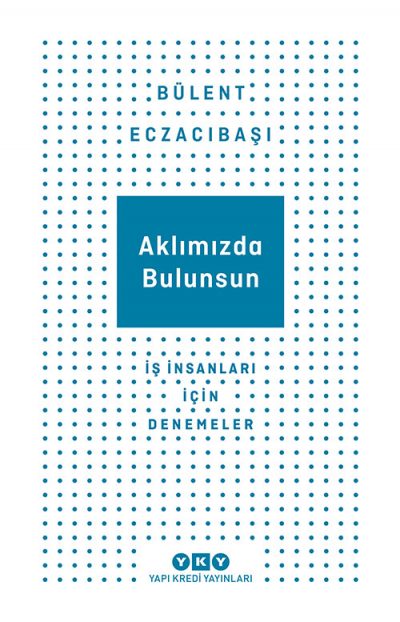 BÜLENT
ECZACIBAŞI

Aklımızda Bulunsun

İŞ İNSANLARI İÇİN DENEMELER

YKY
YAPI KREDİ YAYINLARI